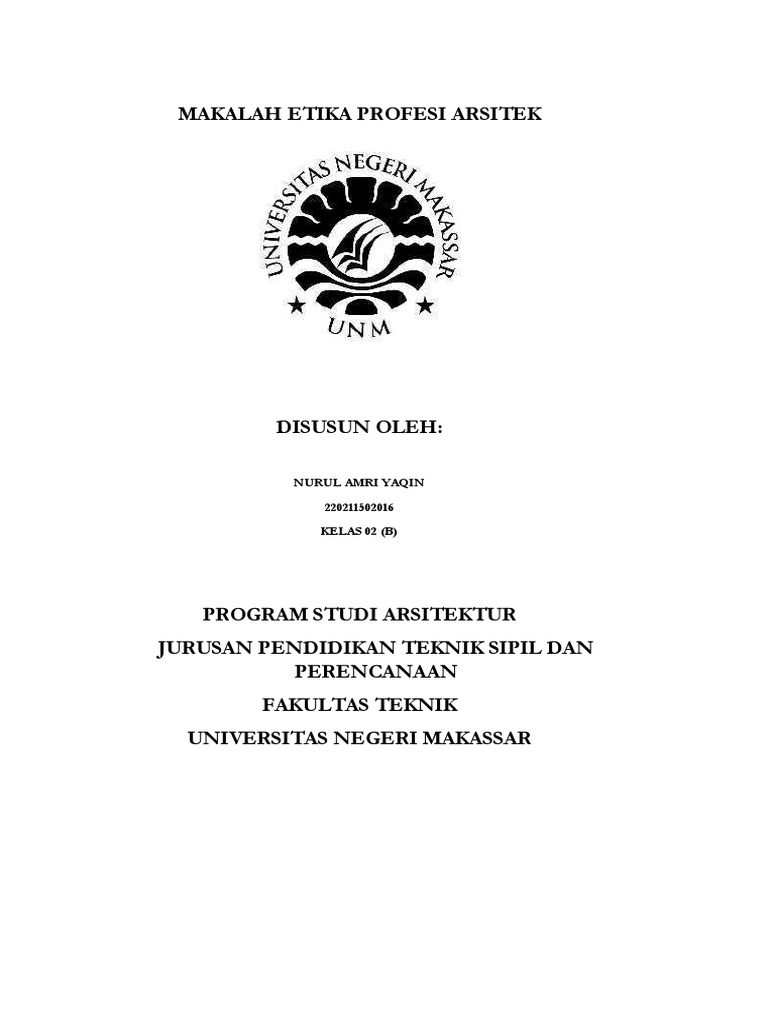 MAKALAH ETIKA PROFESI ARSITEK

UNIVERSITAS NEGERI MAKASSAR

UNM

DISUSUN OLEH:

NURUL AMRI YAQIN

220211502016

KELAS 02 (B)

PROGRAM STUDI ARSITEKTUR

JURUSAN PENDIDIKAN TEKNIK SIPIL DAN PERENCANAAN

FAKULTAS TEKNIK

UNIVERSITAS NEGERI MAKASSAR